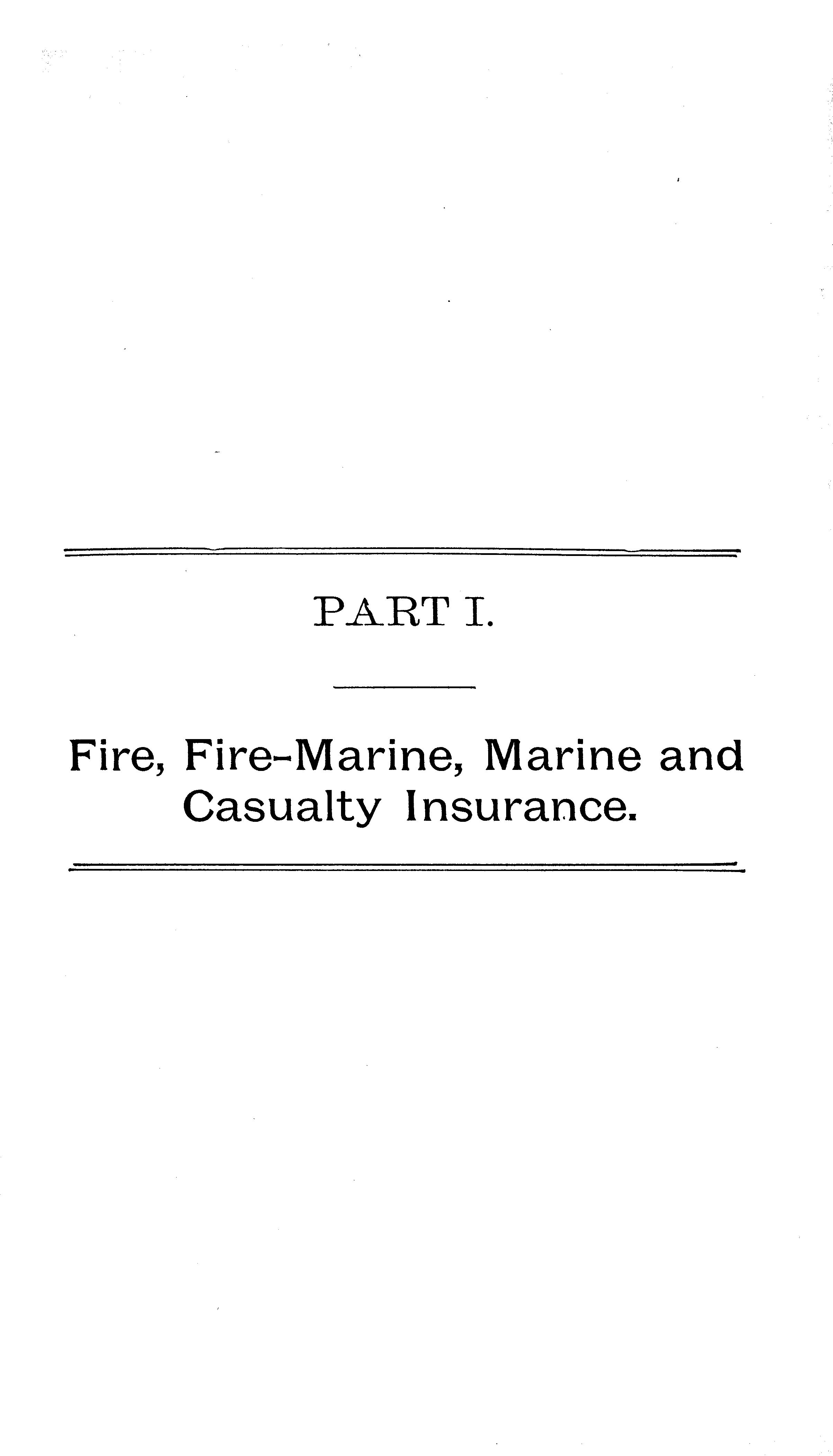 PART I.

Fire, Fire-Marine, Marine and Casualty Insurance.